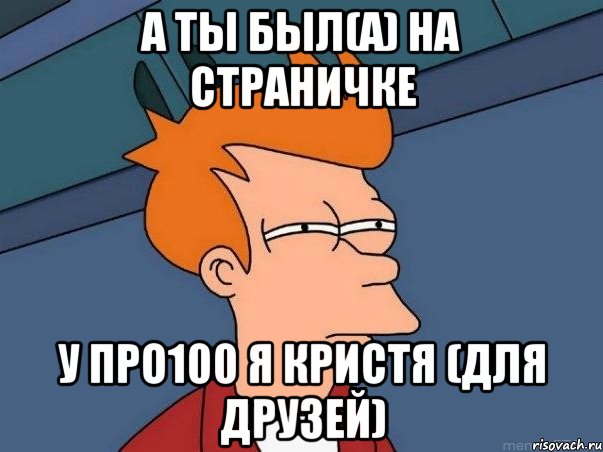 А ТЫ БЫЛ(А) НА СТРАНИЧКЕ

У ПРО100 Я КРИСТЯ (ДЛЯ ДРУЗЕЙ)

risovach.ru